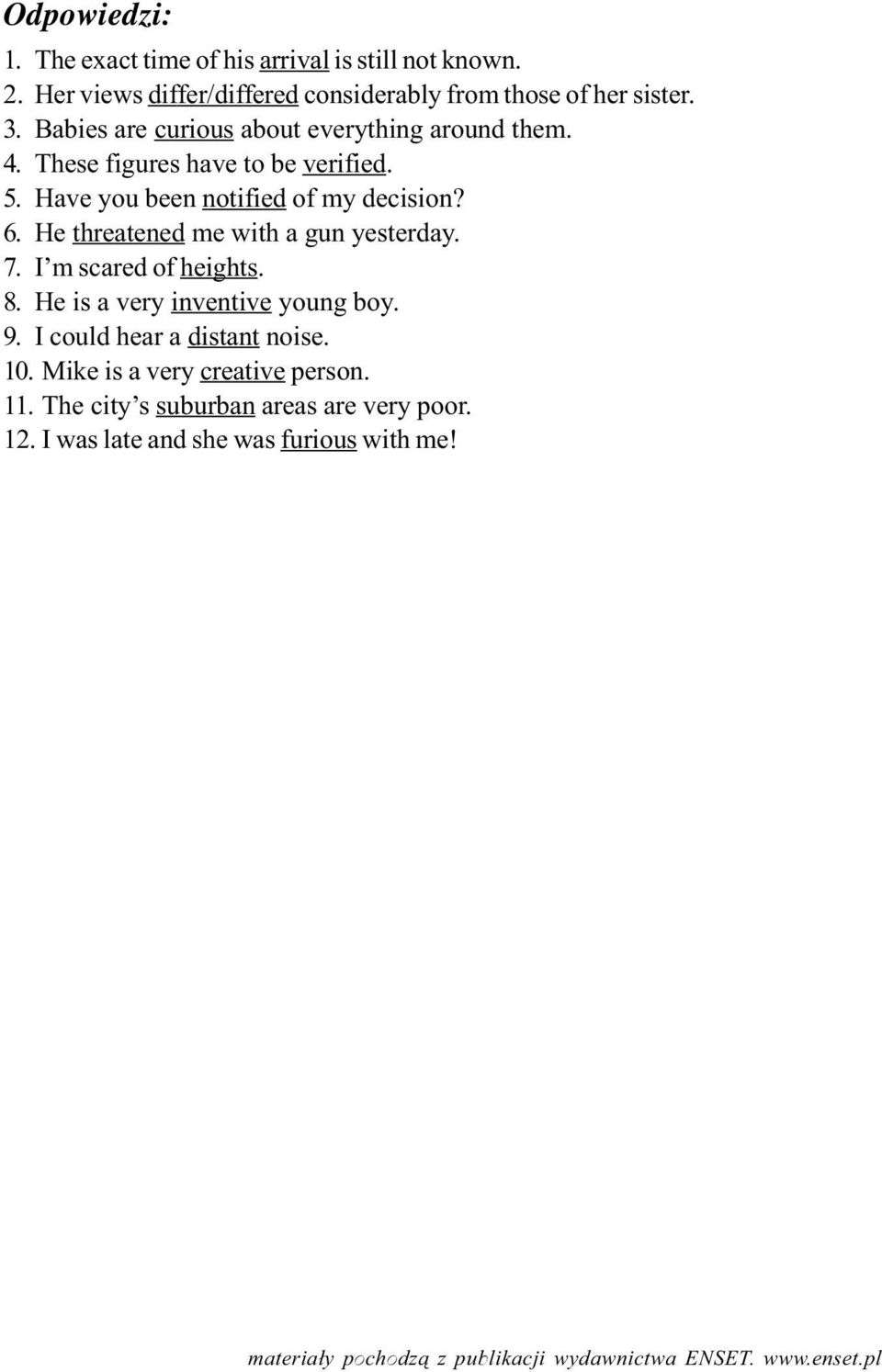 Odpowiedzi:

1. The exact time of his arrival is still not known.
2. Her views differ/differed considerably from those of her sister.
3. Babies are curious about everything around them.
4. These figures have to be verified.
5. Have you been notified of my decision?
6. He threatened me with a gun yesterday.
7. I'm scared of heights.
8. He is a very inventive young boy.
9. I could hear a distant noise.
10. Mike is a very creative person.
11. The city's suburban areas are very poor.
12. I was late and she was furious with me!

materiały pochodzą z publikacji wydawnictwa ENSET. www.enset.pl